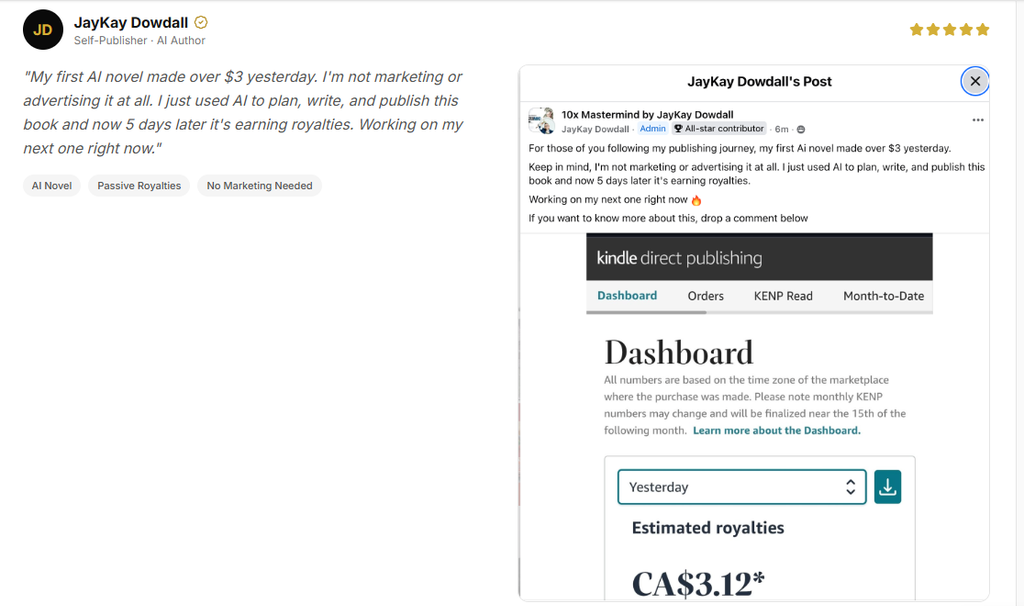 JD

JayKay Dowdall
Self-Publisher · AI Author

"My first AI novel made over $3 yesterday. I'm not marketing or advertising it at all. I just used AI to plan, write, and publish this book and now 5 days later it's earning royalties. Working on my next one right now."

AI Novel
Passive Royalties
No Marketing Needed

JayKay Dowdall's Post

10x Mastermind by JayKay Dowdall
JayKay Dowdall · Admin · All-star contributor · 6m ·

For those of you following my publishing journey, my first Ai novel made over $3 yesterday.

Keep in mind, I'm not marketing or advertising it at all. I just used AI to plan, write, and publish this book and now 5 days later it's earning royalties.

Working on my next one right now 🔥

If you want to know more about this, drop a comment below

kindle direct publishing

Dashboard
Orders
KENP Read
Month-to-Date

Dashboard

All numbers are based on the time zone of the marketplace where the purchase was made. Please note monthly KENP numbers may change and will be finalized near the 15th of the following month. Learn more about the Dashboard.

Yesterday

Estimated royalties

CA$3.12*